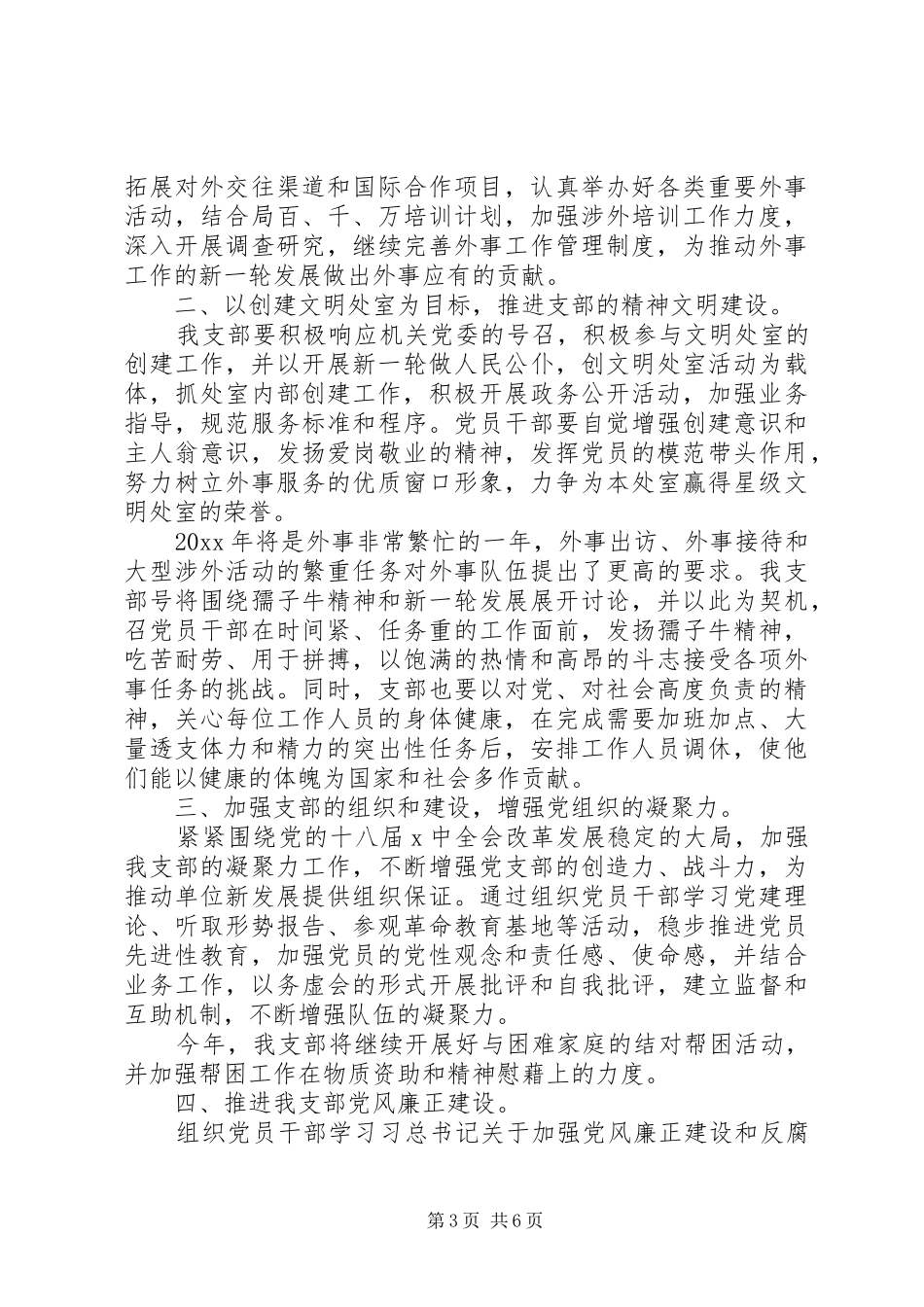 拓展对外交往渠道和国际合作项目，认真举办好各类重要外事活动，结合局百、千、万培训计划，加强涉外培训工作力度，深入开展调查研究，继续完善外事工作管理制度，为推动外事工作的新一轮发展做出外事应有的贡献。

二、以创建文明处室为目标，推进支部的精神文明建设。

我支部要积极响应机关党委的号召，积极参与文明处室的创建工作，并以开展新一轮做人民公仆，创文明处室活动为载体，抓处室内部创建工作，积极开展政务公开活动，加强业务指导，规范服务标准和程序。党员干部要自觉增强创建意识和主人翁意识，发扬爱岗敬业的精神，发挥党员的模范带头作用，努力树立外事服务的优质窗口形象，力争为本处室赢得星级文明处室的荣誉。

20xx 年将是外事非常繁忙的一年，外事出访、外事接待和大型涉外活动的繁重任务对外事队伍提出了更高的要求。我支部号将围绕孺子牛精神和新一轮发展展开讨论，并以此为契机，召党员干部在时间紧、任务重的工作面前，发扬孺子牛精神，吃苦耐劳、用于拼搏，以饱满的热情和高昂的斗志接受各项外事任务的挑战。同时，支部也要以对党、对社会高度负责的精神，关心每位工作人员的身体健康，在完成需要加班加点、大量透支体力和精力的突出性任务后，安排工作人员调休，使他们能以健康的体魄为国家和社会多作贡献。

三、加强支部的组织和建设，增强党组织的凝聚力。

紧紧围绕党的十八届 x 中全会改革发展稳定的大局，加强我支部的凝聚力工作，不断增强党支部的创造力、战斗力，为推动单位新发展提供组织保证。通过组织党员干部学习党建理论、听取形势报告、参观革命教育基地等活动，稳步推进党员先进性教育，加强党员的党性观念和责任感、使命感，并结合业务工作，以务虚会的形式开展批评和自我批评，建立监督和互助机制，不断增强队伍的凝聚力。

今年，我支部将继续开展好与困难家庭的结对帮困活动，并加强帮困工作在物质资助和精神慰藉上的力度。

四、推进我支部党风廉正建设。

组织党员干部学习习总书记关于加强党风廉正建设和反腐

第 3 页 共 6 页